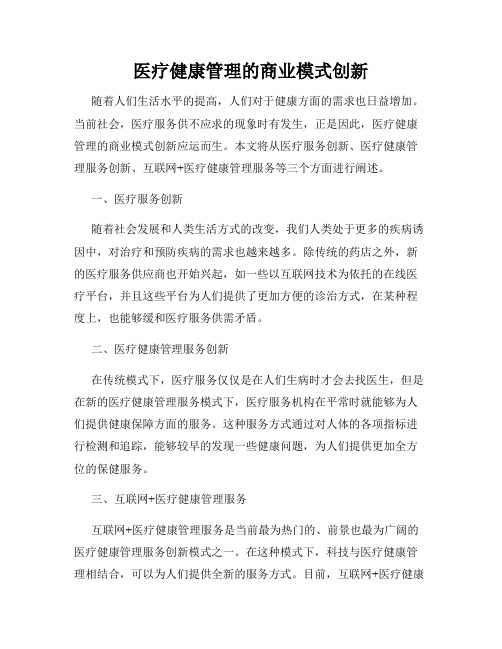 医疗健康管理的商业模式创新

随着人们生活水平的提高，人们对于健康方面的需求也日益增加。当前社会，医疗服务供不应求的现象时有发生，正是因此，医疗健康管理的商业模式创新应运而生。本文将从医疗服务创新、医疗健康管理服务创新、互联网+医疗健康管理服务等三个方面进行阐述。

一、医疗服务创新

随着社会发展和人类生活方式的改变，我们人类处于更多的疾病诱因中，对治疗和预防疾病的需求也越来越多。除传统的药店之外，新的医疗服务供应商也开始兴起，如一些以互联网技术为依托的在线医疗平台，并且这些平台为人们提供了更加方便的诊治方式，在某种程度上，也能够缓和医疗服务供需矛盾。

二、医疗健康管理服务创新

在传统模式下，医疗服务仅仅是在人们生病时才会去找医生，但是在新的医疗健康管理服务模式下，医疗服务机构在平常时就能够为人们提供健康保障方面的服务。这种服务方式通过对人体的各项指标进行检测和追踪，能够较早的发现一些健康问题，为人们提供更加全方位的保健服务。

三、互联网+医疗健康管理服务

互联网+医疗健康管理服务是当前最为热门的、前景也最为广阔的医疗健康管理服务创新模式之一。在这种模式下，科技与医疗健康管理相结合，可以为人们提供全新的服务方式。目前，互联网+医疗健康